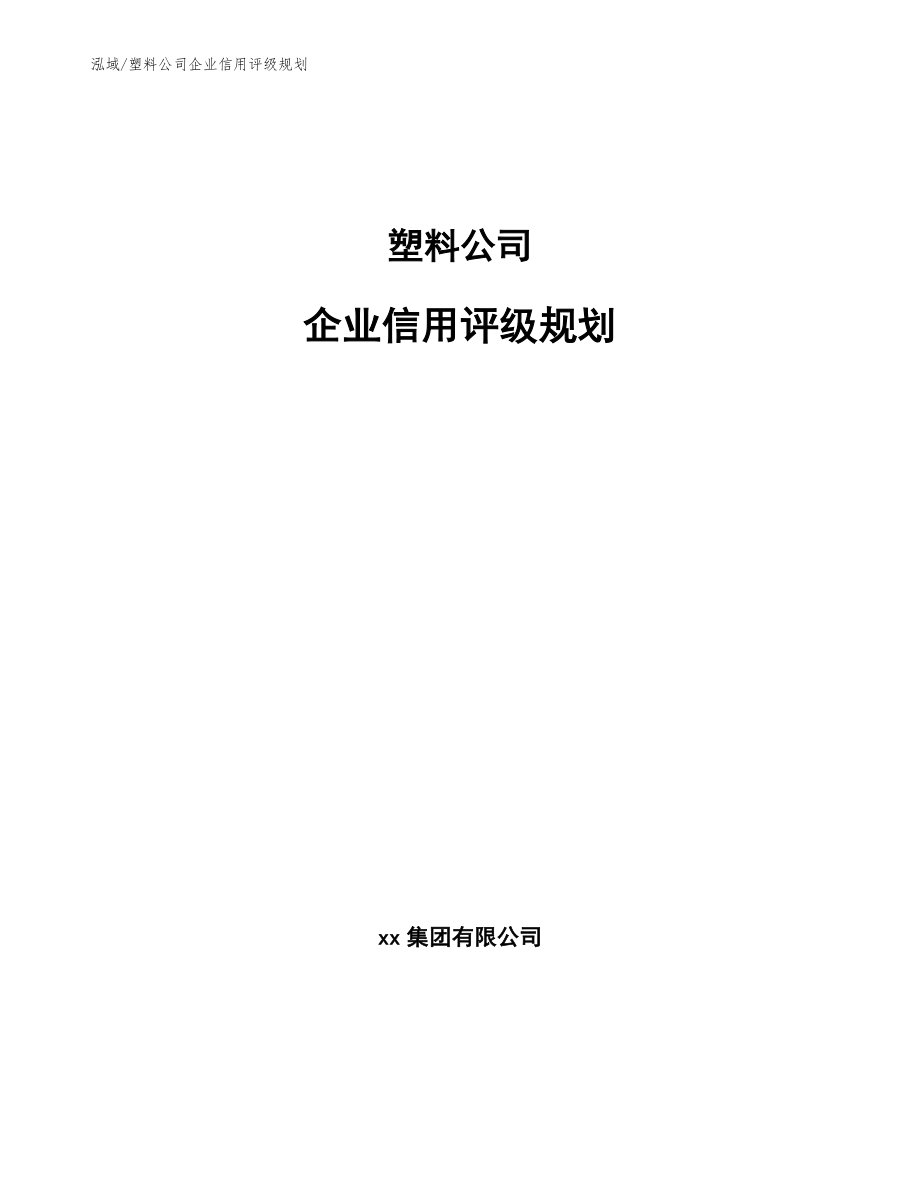 泓域/塑料公司企业信用评级规划

塑料公司

企业信用评级规划

xx 集团有限公司